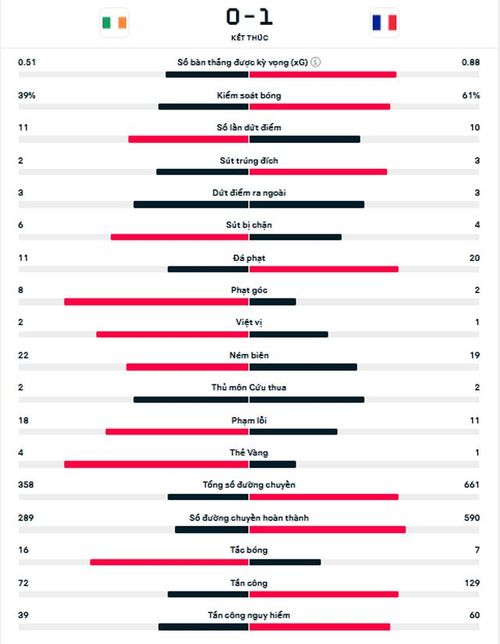 0 - 1
KẾT THÚC

0.51 Số bàn thắng được kỳ vọng (xG) 0.88
39% Kiểm soát bóng 61%
11 Số lần dứt điểm 10
2 Sút trúng đích 3
3 Dứt điểm ra ngoài 3
6 Sút bị chặn 4
11 Đá phạt 20
8 Phạt góc 2
2 Việt vị 1
22 Ném biên 19
2 Thủ môn Cứu thua 2
18 Phạm lỗi 11
4 Thẻ Vàng 1
358 Tổng số đường chuyền 661
289 Số đường chuyền hoàn thành 590
16 Tắc bóng 7
72 Tấn công 129
39 Tấn công nguy hiểm 60